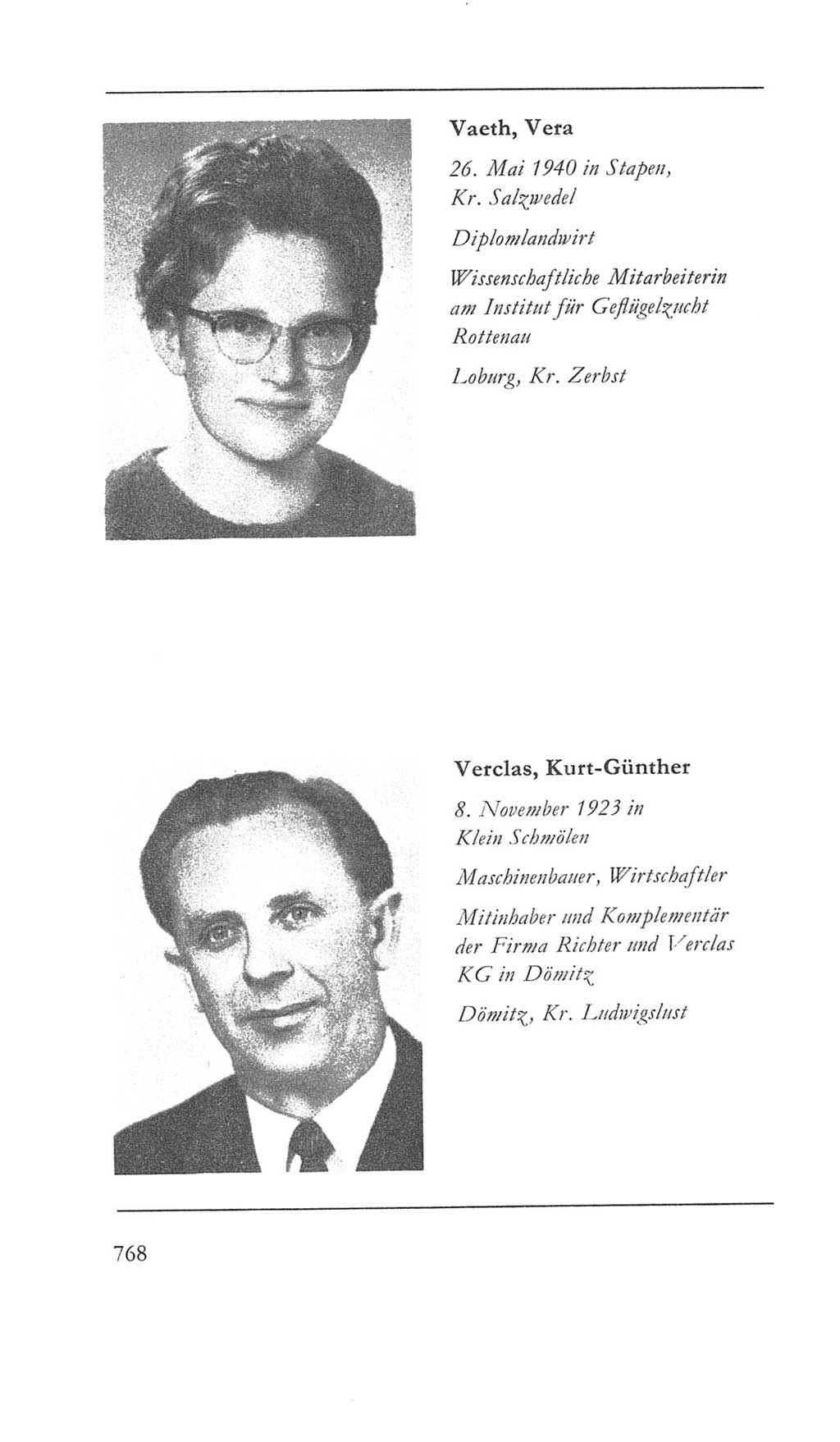 Vaeth, Vera

26. Mai 1940 in Stapen, Kr. Salzwedel

Diplomlandwirt

Wissenschaftliche Mitarbeiterin am Institut für Geflügelzucht Rottenau

Loburg, Kr. Zerbst

Verclas, Kurt-Günther

8. November 1923 in Klein Schmölen

Maschinenbauer, Wirtschaftler

Mitinhaber und Komplementär der Firma Richter und Verclas KG in Dömitz

Dömitz, Kr. Ludwigslust

768